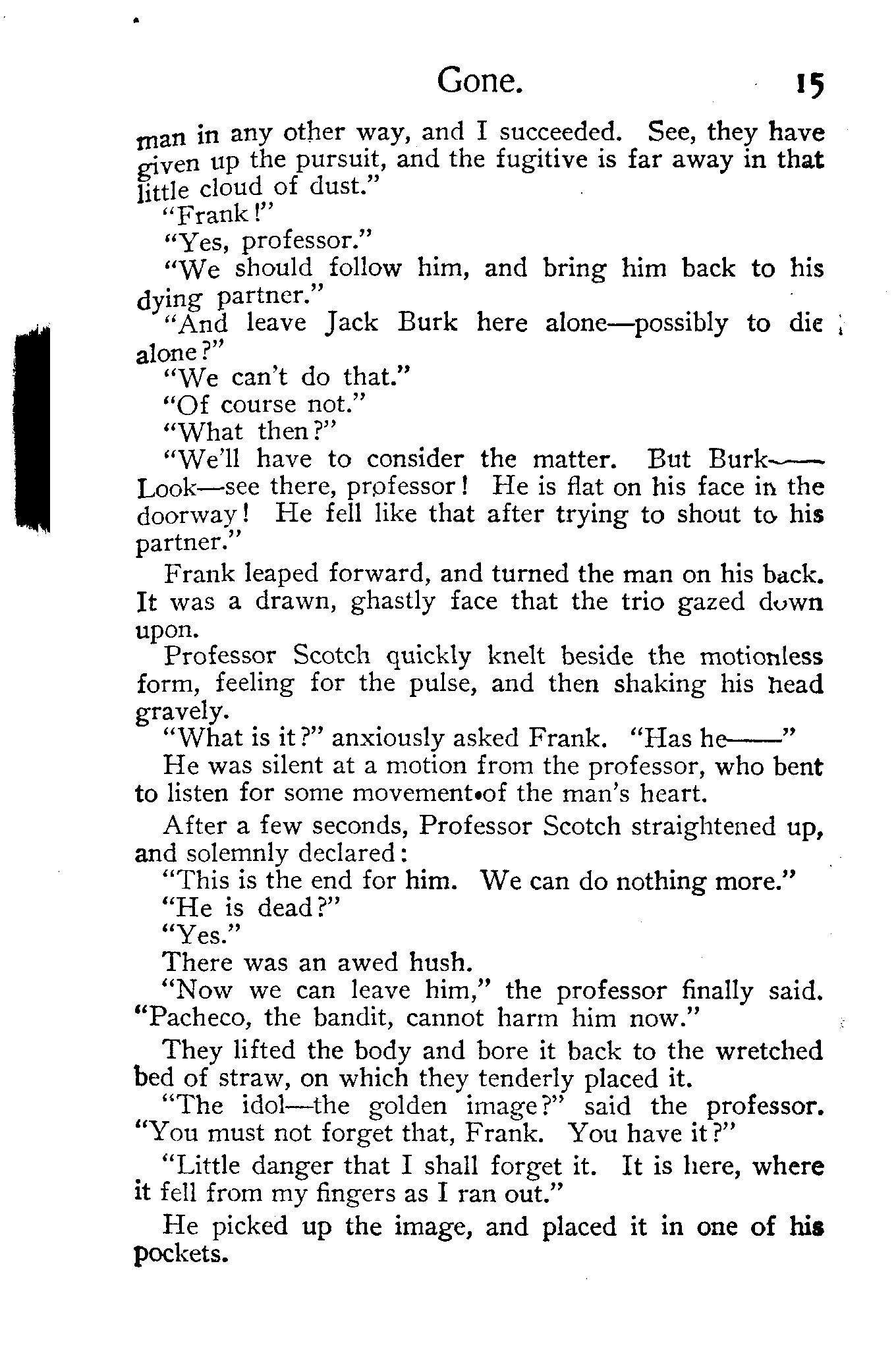 Gone. 15

man in any other way, and I succeeded. See, they have given up the pursuit, and the fugitive is far away in that little cloud of dust."

"Frank!"

"Yes, professor."

"We should follow him, and bring him back to his dying partner."

"And leave Jack Burk here alone—possibly to die alone?"

"We can't do that."

"Of course not."

"What then?"

"We'll have to consider the matter. But Burk—— Look—see there, professor! He is flat on his face in the doorway! He fell like that after trying to shout to his partner."

Frank leaped forward, and turned the man on his back. It was a drawn, ghastly face that the trio gazed down upon.

Professor Scotch quickly knelt beside the motionless form, feeling for the pulse, and then shaking his head gravely.

"What is it?" anxiously asked Frank. "Has he——"

He was silent at a motion from the professor, who bent to listen for some movement of the man's heart.

After a few seconds, Professor Scotch straightened up, and solemnly declared:

"This is the end for him. We can do nothing more."

"He is dead?"

"Yes."

There was an awed hush.

"Now we can leave him," the professor finally said. "Pacheco, the bandit, cannot harm him now."

They lifted the body and bore it back to the wretched bed of straw, on which they tenderly placed it.

"The idol—the golden image?" said the professor. "You must not forget that, Frank. You have it?"

"Little danger that I shall forget it. It is here, where it fell from my fingers as I ran out."

He picked up the image, and placed it in one of his pockets.